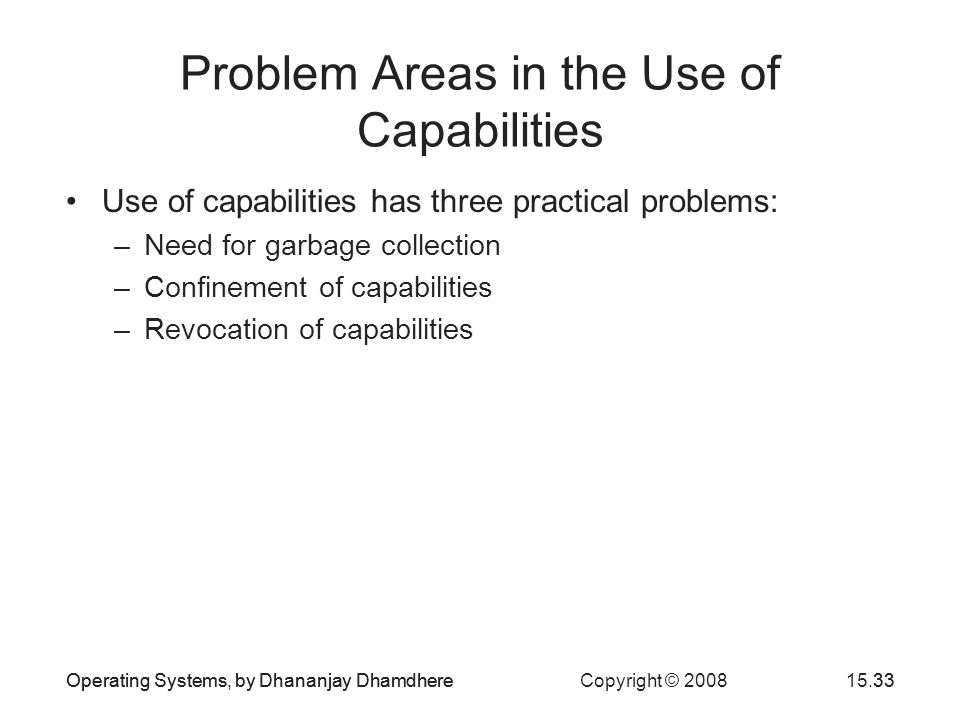 Problem Areas in the Use of Capabilities

• Use of capabilities has three practical problems:
– Need for garbage collection
– Confinement of capabilities
– Revocation of capabilities

Operating Systems, by Dhananjay Dhamdhere
Copyright © 2008
15.33